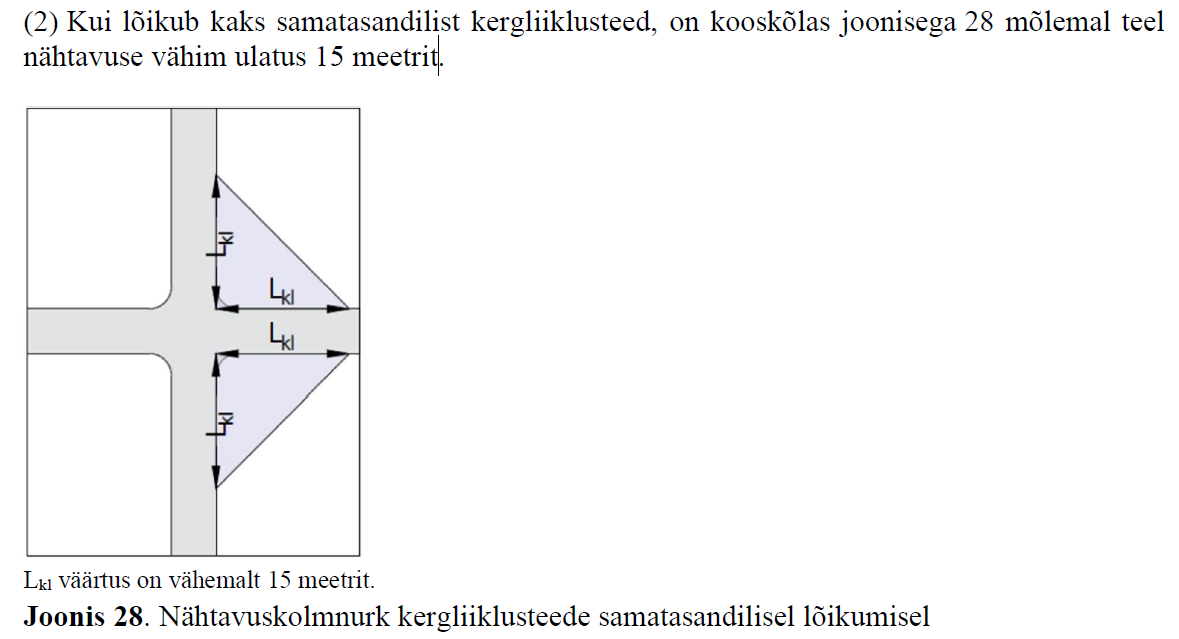 (2) Kui lõikub kaks samatasandilist kergliiklusteed, on kooskõlas joonisega 28 mõlemal teel nähtavuse vähim ulatus 15 meetrit.

$L_{kl}$

$L_{kl}$

$L_{kl}$

$L_{kl}$

$L_{kl}$ väärtus on vähemalt 15 meetrit.

**Joonis 28**. Nähtavuskolmnurk kergliiklusteede samatasandilisel lõikumisel